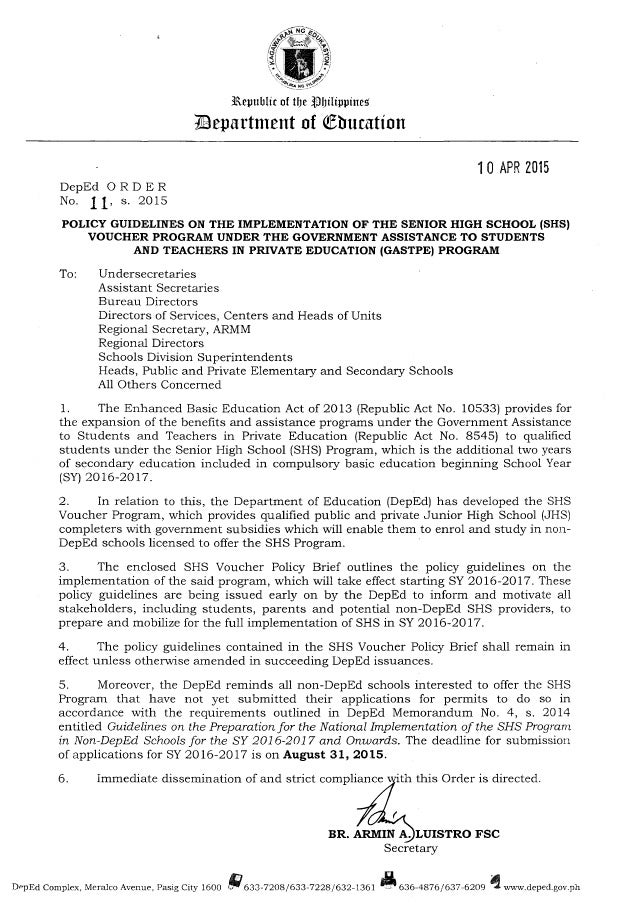 KAGAWARAN NG EDUKASYON
REPUBLIKA NG PILIPINAS

Republic of the Philippines
Department of Education

10 APR 2015

DepEd ORDER
No. 11, s. 2015

POLICY GUIDELINES ON THE IMPLEMENTATION OF THE SENIOR HIGH SCHOOL (SHS) VOUCHER PROGRAM UNDER THE GOVERNMENT ASSISTANCE TO STUDENTS AND TEACHERS IN PRIVATE EDUCATION (GASTPE) PROGRAM

To: Undersecretaries
Assistant Secretaries
Bureau Directors
Directors of Services, Centers and Heads of Units
Regional Secretary, ARMM
Regional Directors
Schools Division Superintendents
Heads, Public and Private Elementary and Secondary Schools
All Others Concerned

1. The Enhanced Basic Education Act of 2013 (Republic Act No. 10533) provides for the expansion of the benefits and assistance programs under the Government Assistance to Students and Teachers in Private Education (Republic Act No. 8545) to qualified students under the Senior High School (SHS) Program, which is the additional two years of secondary education included in compulsory basic education beginning School Year (SY) 2016-2017.

2. In relation to this, the Department of Education (DepEd) has developed the SHS Voucher Program, which provides qualified public and private Junior High School (JHS) completers with government subsidies which will enable them to enrol and study in non-DepEd schools licensed to offer the SHS Program.

3. The enclosed SHS Voucher Policy Brief outlines the policy guidelines on the implementation of the said program, which will take effect starting SY 2016-2017. These policy guidelines are being issued early on by the DepEd to inform and motivate all stakeholders, including students, parents and potential non-DepEd SHS providers, to prepare and mobilize for the full implementation of SHS in SY 2016-2017.

4. The policy guidelines contained in the SHS Voucher Policy Brief shall remain in effect unless otherwise amended in succeeding DepEd issuances.

5. Moreover, the DepEd reminds all non-DepEd schools interested to offer the SHS Program that have not yet submitted their applications for permits to do so in accordance with the requirements outlined in DepEd Memorandum No. 4, s. 2014 entitled Guidelines on the Preparation for the National Implementation of the SHS Program in Non-DepEd Schools for the SY 2016-2017 and Onwards. The deadline for submission of applications for SY 2016-2017 is on August 31, 2015.

6. Immediate dissemination of and strict compliance with this Order is directed.

BR. ARMIN A. LUISTRO FSC
Secretary

DepEd Complex, Meralco Avenue, Pasig City 1600 633-7208/633-7228/632-1361 636-4876/637-6209 www.deped.gov.ph